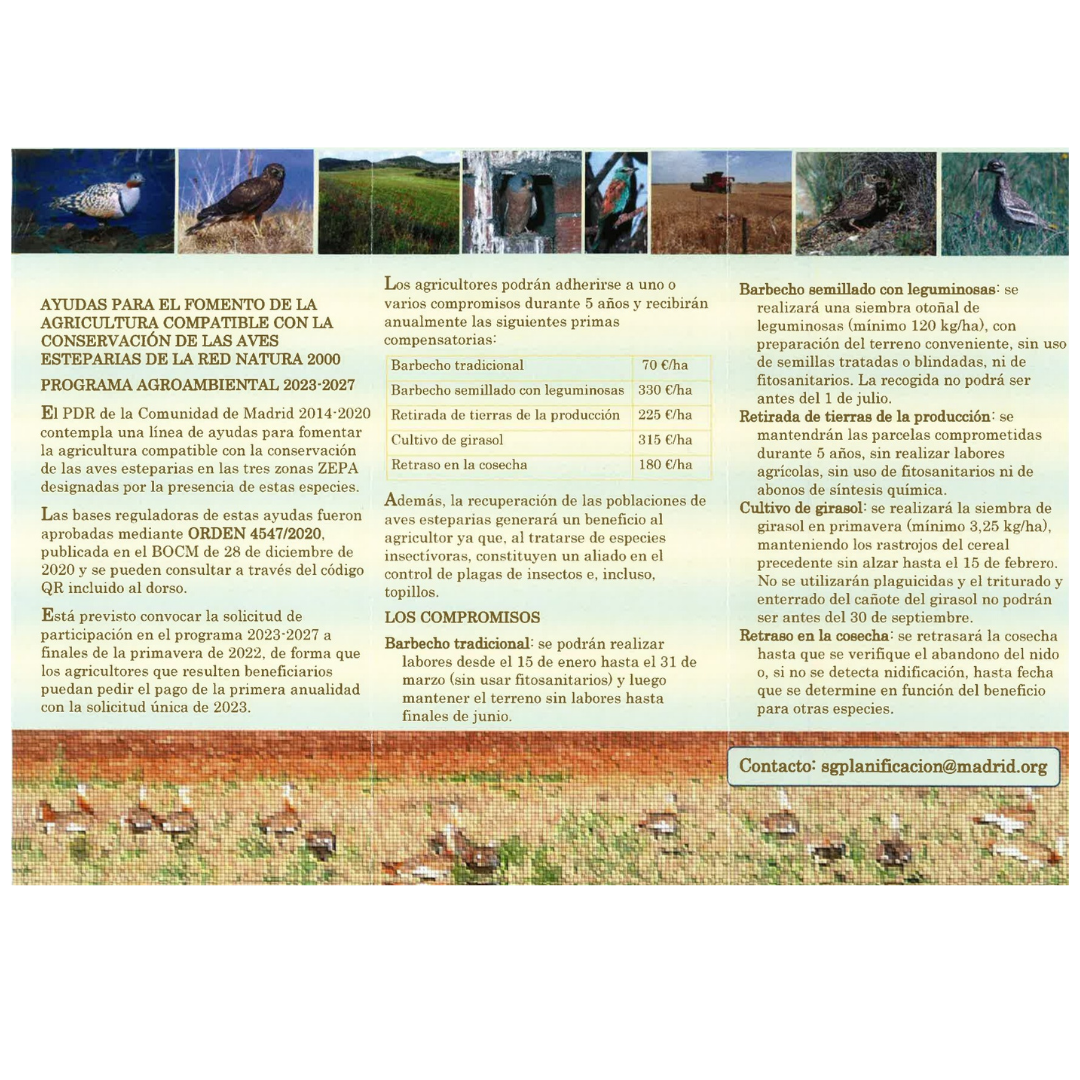 AYUDAS PARA EL FOMENTO DE LA AGRICULTURA COMPATIBLE CON LA CONSERVACIÓN DE LAS AVES ESTEPARIAS DE LA RED NATURA 2000

PROGRAMA AGROAMBIENTAL 2023-2027

El PDR de la Comunidad de Madrid 2014-2020 contempla una línea de ayudas para fomentar la agricultura compatible con la conservación de las aves esteparias en las tres zonas ZEPA designadas por la presencia de estas especies.

Las bases reguladoras de estas ayudas fueron aprobadas mediante ORDEN 4547/2020, publicada en el BOCM de 28 de diciembre de 2020 y se pueden consultar a través del código QR incluido al dorso.

Está previsto convocar la solicitud de participación en el programa 2023-2027 a finales de la primavera de 2022, de forma que los agricultores que resulten beneficiarios puedan pedir el pago de la primera anualidad con la solicitud única de 2023.

Los agricultores podrán adherirse a uno o varios compromisos durante 5 años y recibirán anualmente las siguientes primas compensatorias:

| Barbecho tradicional | 70 €/ha |
|---|---|
| Barbecho semillado con leguminosas | 330 €/ha |
| Retirada de tierras de la producción | 225 €/ha |
| Cultivo de girasol | 315 €/ha |
| Retraso en la cosecha | 180 €/ha |

Además, la recuperación de las poblaciones de aves esteparias generará un beneficio al agricultor ya que, al tratarse de especies insectívoras, constituyen un aliado en el control de plagas de insectos e, incluso, topillos.

LOS COMPROMISOS

Barbecho tradicional: se podrán realizar labores desde el 15 de enero hasta el 31 de marzo (sin usar fitosanitarios) y luego mantener el terreno sin labores hasta finales de junio.

Barbecho semillado con leguminosas: se realizará una siembra otoñal de leguminosas (mínimo 120 kg/ha), con preparación del terreno conveniente, sin uso de semillas tratadas o blindadas, ni de fitosanitarios. La recogida no podrá ser antes del 1 de julio.

Retirada de tierras de la producción: se mantendrán las parcelas comprometidas durante 5 años, sin realizar labores agrícolas, sin uso de fitosanitarios ni de abonos de síntesis química.

Cultivo de girasol: se realizará la siembra de girasol en primavera (mínimo 3,25 kg/ha), manteniendo los rastrojos del cereal precedente sin alzar hasta el 15 de febrero. No se utilizarán plaguicidas y el triturado y enterrado del cañote del girasol no podrán ser antes del 30 de septiembre.

Retraso en la cosecha: se retrasará la cosecha hasta que se verifique el abandono del nido o, si no se detecta nidificación, hasta fecha que se determine en función del beneficio para otras especies.

Contacto: sgplanificacion@madrid.org